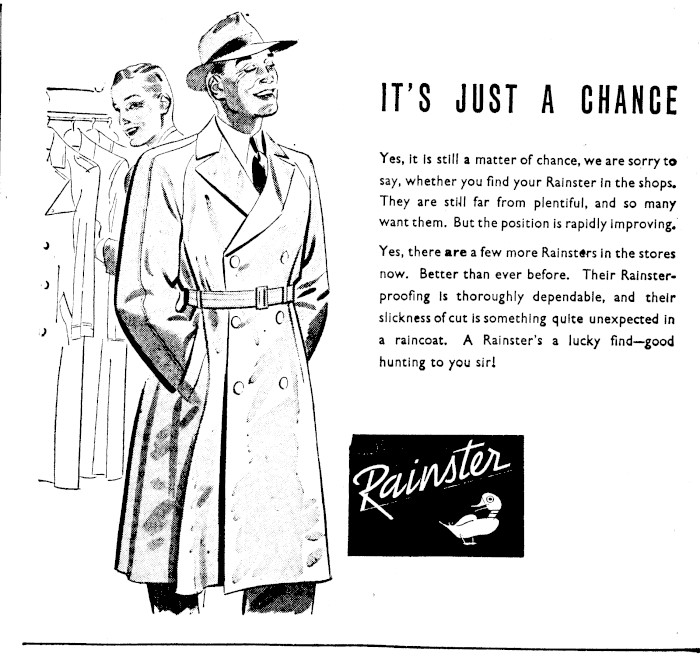 IT'S JUST A CHANCE

Yes, it is still a matter of chance, we are sorry to say, whether you find your Rainster in the shops. They are still far from plentiful, and so many want them. But the position is rapidly improving.

Yes, there are a few more Rainsters in the stores now. Better than ever before. Their Rainster-proofing is thoroughly dependable, and their slickness of cut is something quite unexpected in a raincoat. A Rainster's a lucky find—good hunting to you sir!

Rainster